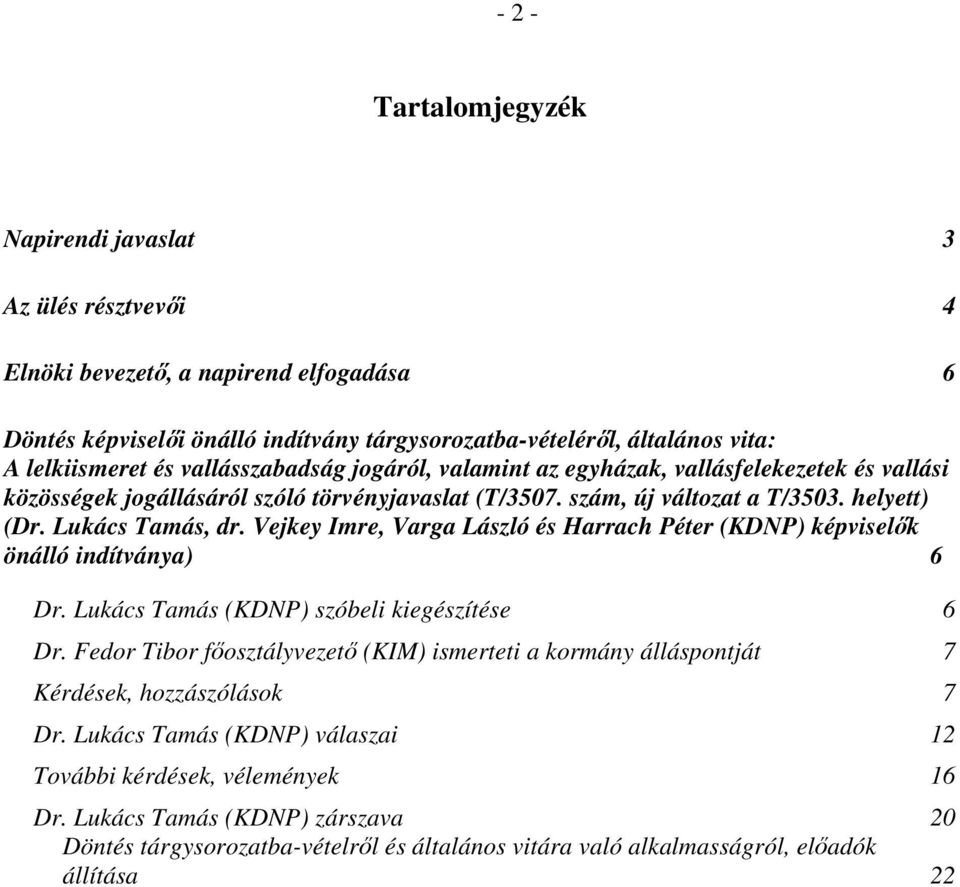 - 2 -

Tartalomjegyzék

Napirendi javaslat 3

Az ülés résztvevői 4

Elnöki bevezető, a napirend elfogadása 6

Döntés képviselői önálló indítvány tárgysorozatba-vételéről, általános vita: A lelkiismeret és vallásszabadság jogáról, valamint az egyházak, vallásfelekezetek és vallási közösségek jogállásáról szóló törvényjavaslat (T/3507. szám, új változat a T/3503. helyett) (Dr. Lukács Tamás, dr. Vejkey Imre, Varga László és Harrach Péter (KDNP) képviselők önálló indítványa) 6

Dr. Lukács Tamás (KDNP) szóbeli kiegészítése 6

Dr. Fedor Tibor főosztályvezető (KIM) ismerteti a kormány álláspontját 7

Kérdések, hozzászólások 7

Dr. Lukács Tamás (KDNP) válaszai 12

További kérdések, vélemények 16

Dr. Lukács Tamás (KDNP) zárszava 20

Döntés tárgysorozatba-vételről és általános vitára való alkalmasságról, előadók állítása 22